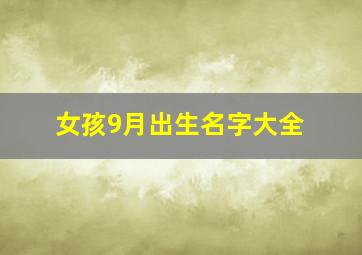 女孩9月出生名字大全